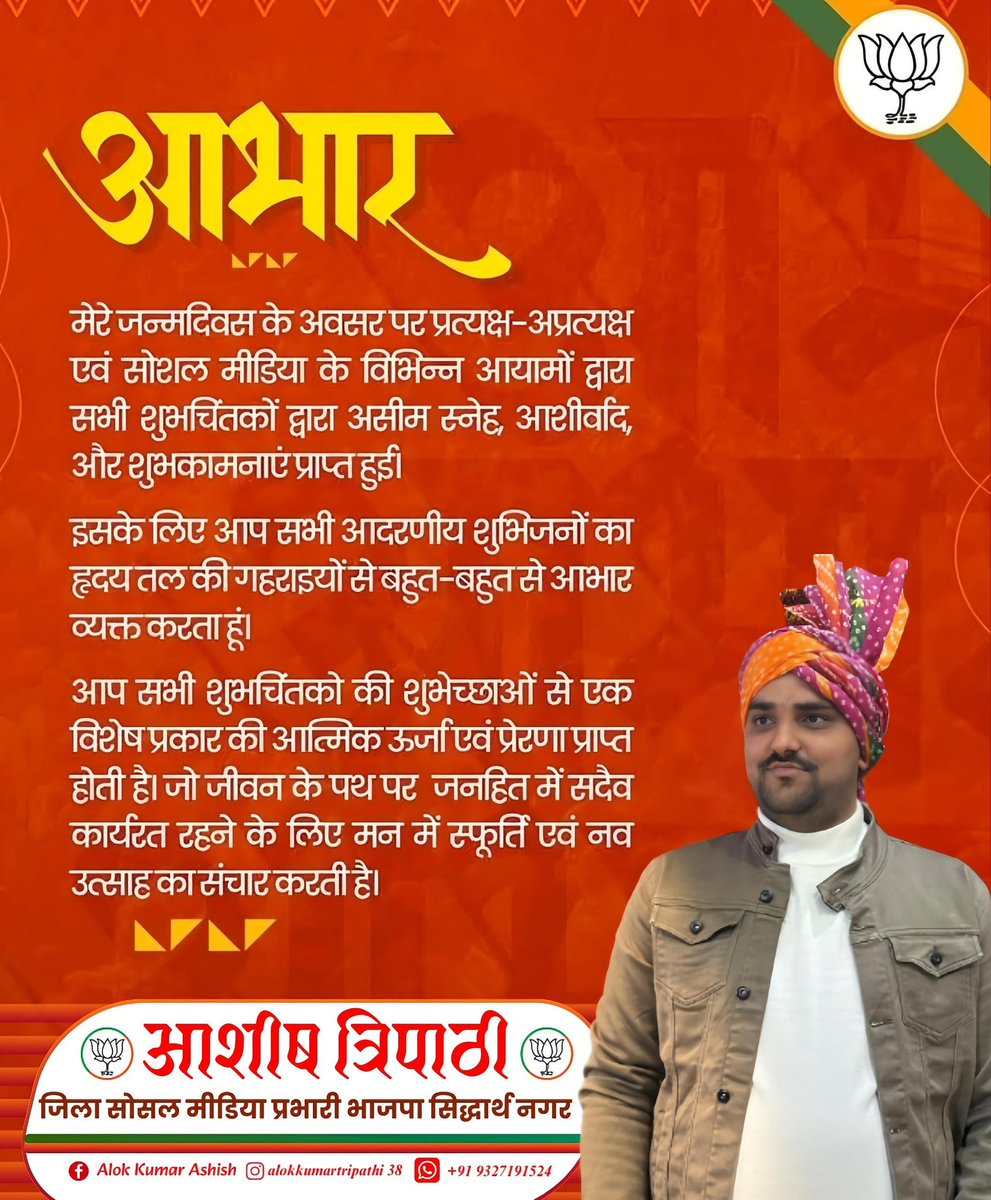 आभार

मेरे जन्मदिवस के अवसर पर प्रत्यक्ष-अप्रत्यक्ष एवं सोशल मीडिया के विभिन्न आयामों द्वारा सभी शुभचिंतकों द्वारा असीम स्नेह, आशीर्वाद, और शुभकामनाएं प्राप्त हुई।

इसके लिए आप सभी आदरणीय शुभिजनों का हृदय तल की गहराइयों से बहुत-बहुत से आभार व्यक्त करता हूं।

आप सभी शुभचिंतको की शुभेच्छाओं से एक विशेष प्रकार की आत्मिक ऊर्जा एवं प्रेरणा प्राप्त होती है। जो जीवन के पथ पर जनहित में सदैव कार्यरत रहने के लिए मन में स्फूर्ति एवं नव उत्साह का संचार करती है।

आशीष त्रिपाठी
जिला सोसल मीडिया प्रभारी भाजपा सिद्धार्थ नगर

Alok Kumar Ashish alokkumartripathi 38 +91 9327191524